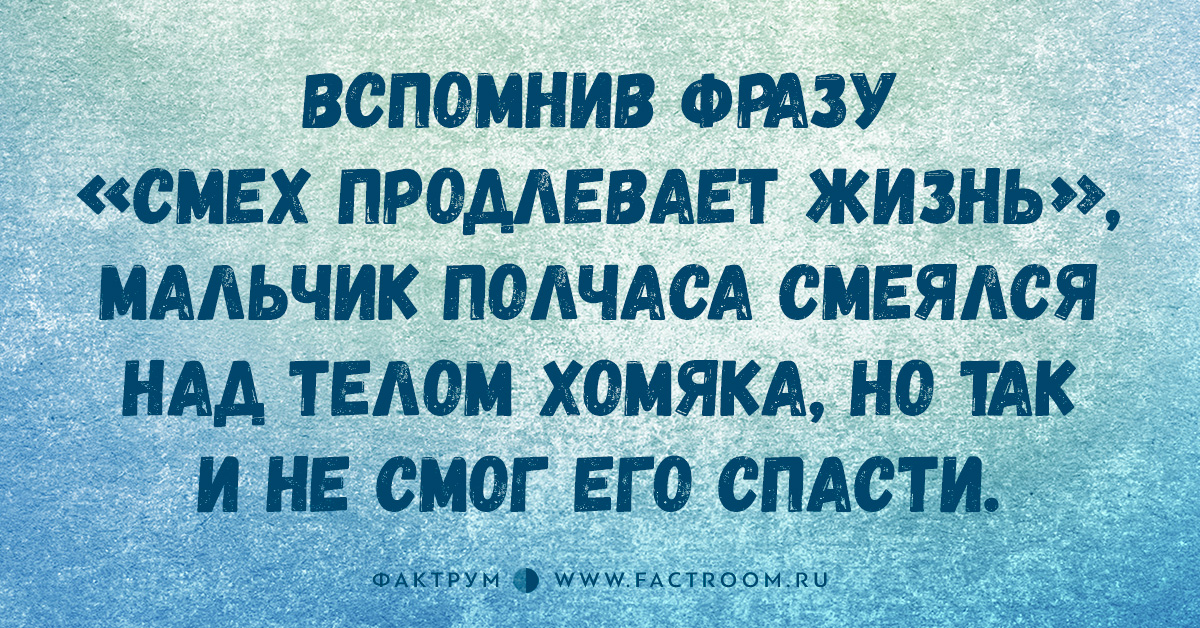 ВСПОМНИВ ФРАЗУ «СМЕХ ПРОДЛЕВАЕТ ЖИЗНЬ», МАЛЬЧИК ПОЛЧАСА СМЕЯЛСЯ НАД ТЕЛОМ ХОМЯКА, НО ТАК И НЕ СМОГ ЕГО СПАСТИ.

ФАКТРУМ WWW.FACTROOM.RU